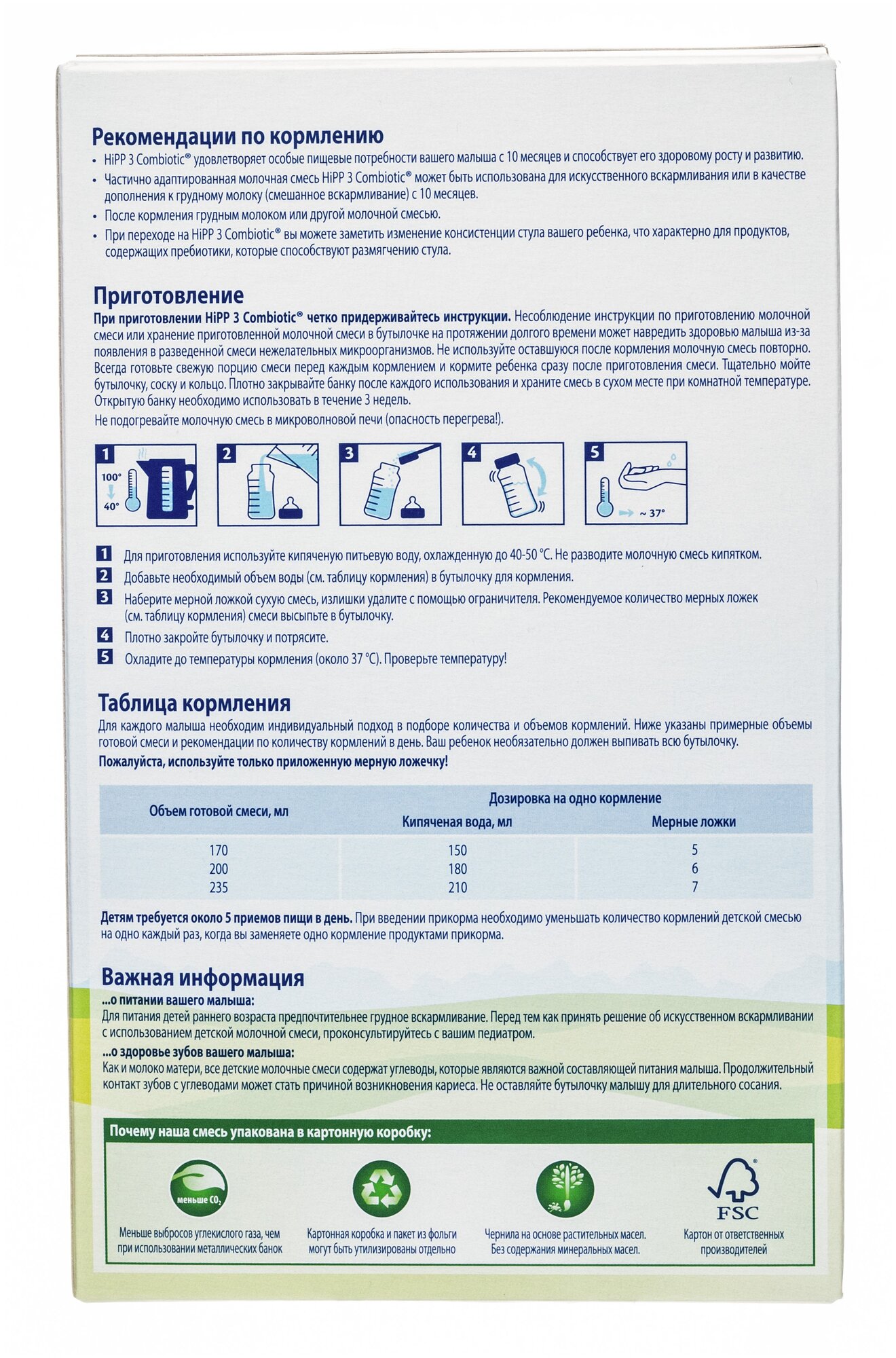 Рекомендации по кормлению

• HiPP 3 Combiotic® удовлетворяет особые пищевые потребности вашего малыша с 10 месяцев и способствует его здоровому росту и развитию.

• Частично адаптированная молочная смесь HiPP 3 Combiotic® может быть использована для искусственного вскармливания или в качестве дополнения к грудному молоку (смешанное вскармливание) с 10 месяцев.

• После кормления грудным молоком или другой молочной смесью.

• При переходе на HiPP 3 Combiotic® вы можете заметить изменение консистенции стула вашего ребенка, что характерно для продуктов, содержащих пребиотики, которые способствуют размягчению стула.

Приготовление

При приготовлении HiPP 3 Combiotic® четко придерживайтесь инструкции. Несоблюдение инструкции по приготовлению молочной смеси или хранение приготовленной молочной смеси в бутылочке на протяжении долгого времени может навредить здоровью малыша из-за появления в разведенной смеси нежелательных микроорганизмов. Не используйте оставшуюся после кормления молочную смесь повторно. Всегда готовьте свежую порцию смеси перед каждым кормлением и кормите ребенка сразу после приготовления смеси. Тщательно мойте бутылочку, соску и кольцо. Плотно закрывайте банку после каждого использования и храните смесь в сухом месте при комнатной температуре. Открытую банку необходимо использовать в течение 3 недель.

Не подогревайте молочную смесь в микроволновой печи (опасность перегрева!).

1 100° 40°
2
3
4
5 ~ 37°

1 Для приготовления используйте кипяченую питьевую воду, охлажденную до 40-50 °C. Не разводите молочную смесь кипятком.

2 Добавьте необходимый объем воды (см. таблицу кормления) в бутылочку для кормления.

3 Наберите мерной ложкой сухую смесь, излишки удалите с помощью ограничителя. Рекомендуемое количество мерных ложек (см. таблицу кормления) смеси высыпьте в бутылочку.

4 Плотно закройте бутылочку и потрясите.

5 Охладите до температуры кормления (около 37 °C). Проверьте температуру!

Таблица кормления

Для каждого малыша необходим индивидуальный подход в подборе количества и объемов кормлений. Ниже указаны примерные объемы готовой смеси и рекомендации по количеству кормлений в день. Ваш ребенок необязательно должен выпивать всю бутылочку.

Пожалуйста, используйте только приложенную мерную ложечку!

| Объем готовой смеси, мл | Дозировка на одно кормление: Кипяченая вода, мл | Дозировка на одно кормление: Мерные ложки |
|---|---|---|
| 170 | 150 | 5 |
| 200 | 180 | 6 |
| 235 | 210 | 7 |

Детям требуется около 5 приемов пищи в день. При введении прикорма необходимо уменьшать количество кормлений детской смесью на одно каждый раз, когда вы заменяете одно кормление продуктами прикорма.

Важная информация

...о питании вашего малыша:
Для питания детей раннего возраста предпочтительнее грудное вскармливание. Перед тем как принять решение об искусственном вскармливании с использованием детской молочной смеси, проконсультируйтесь с вашим педиатром.

...о здоровье зубов вашего малыша:
Как и молоко матери, все детские молочные смеси содержат углеводы, которые являются важной составляющей питания малыша. Продолжительный контакт зубов с углеводами может стать причиной возникновения кариеса. Не оставляйте бутылочку малышу для длительного сосания.

Почему наша смесь упакована в картонную коробку:

меньше $CO_2$
Меньше выбросов углекислого газа, чем при использовании металлических банок

Картонная коробка и пакет из фольги могут быть утилизированы отдельно

Чернила на основе растительных масел. Без содержания минеральных масел.

FSC
Картон от ответственных производителей